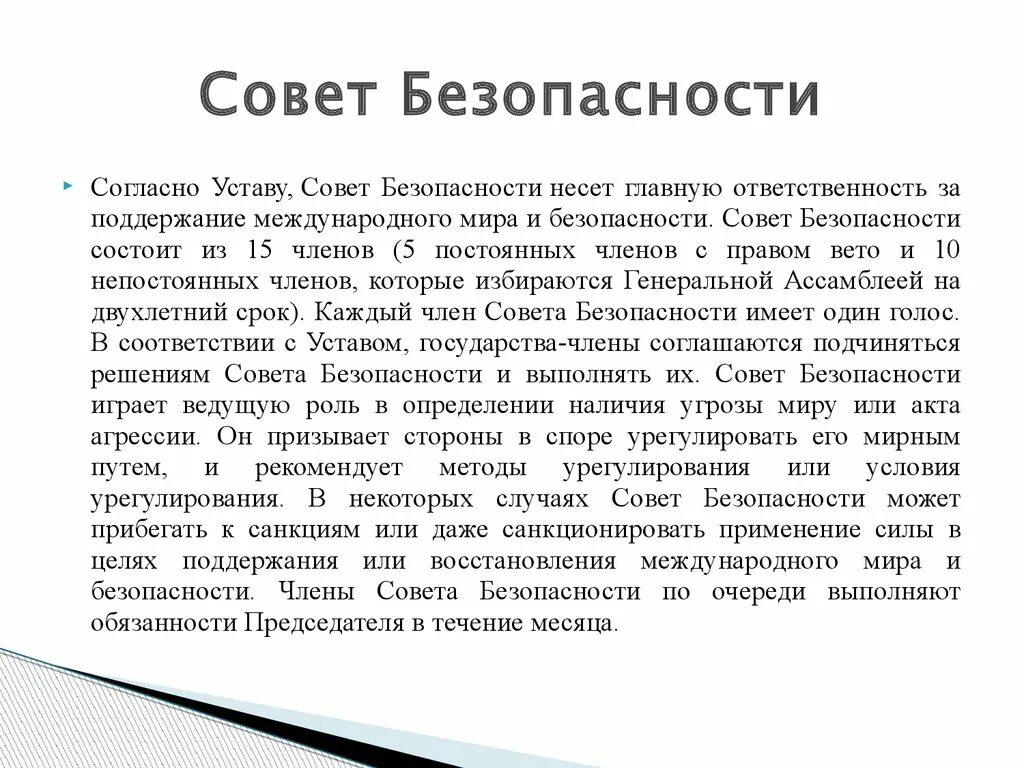 Совет Безопасности

Согласно Уставу, Совет Безопасности несет главную ответственность за поддержание международного мира и безопасности. Совет Безопасности состоит из 15 членов (5 постоянных членов с правом вето и 10 непостоянных членов, которые избираются Генеральной Ассамблеей на двухлетний срок). Каждый член Совета Безопасности имеет один голос. В соответствии с Уставом, государства-члены соглашаются подчиняться решениям Совета Безопасности и выполнять их. Совет Безопасности играет ведущую роль в определении наличия угрозы миру или акта агрессии. Он призывает стороны в споре урегулировать его мирным путем, и рекомендует методы урегулирования или условия урегулирования. В некоторых случаях Совет Безопасности может прибегать к санкциям или даже санкционировать применение силы в целях поддержания или восстановления международного мира и безопасности. Члены Совета Безопасности по очереди выполняют обязанности Председателя в течение месяца.